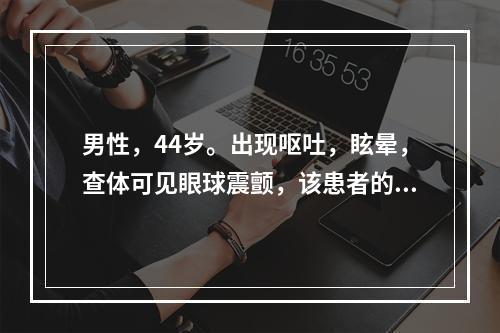 16 35 53

男性，44岁。出现呕吐，眩晕，查体可见眼球震颤，该患者的...